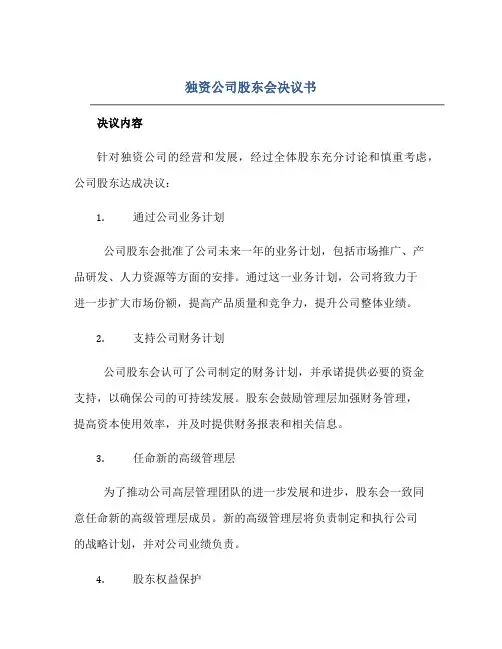 独资公司股东会决议书

决议内容

针对独资公司的经营和发展，经过全体股东充分讨论和慎重考虑，公司股东达成决议：

1. 通过公司业务计划

公司股东会批准了公司未来一年的业务计划，包括市场推广、产品研发、人力资源等方面的安排。通过这一业务计划，公司将致力于进一步扩大市场份额，提高产品质量和竞争力，提升公司整体业绩。

2. 支持公司财务计划

公司股东会认可了公司制定的财务计划，并承诺提供必要的资金支持，以确保公司的可持续发展。股东会鼓励管理层加强财务管理，提高资本使用效率，并及时提供财务报表和相关信息。

3. 任命新的高级管理层

为了推动公司高层管理团队的进一步发展和进步，股东会一致同意任命新的高级管理层成员。新的高级管理层将负责制定和执行公司的战略计划，并对公司业绩负责。

4. 股东权益保护